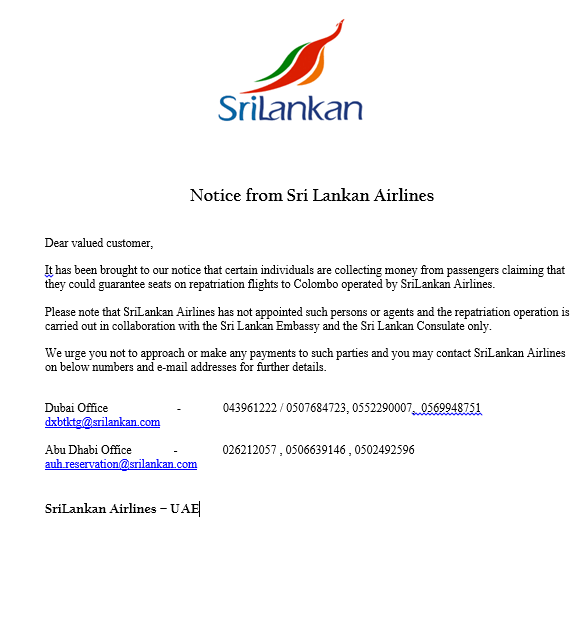 SriLankan

Notice from Sri Lankan Airlines

Dear valued customer,

It has been brought to our notice that certain individuals are collecting money from passengers claiming that they could guarantee seats on repatriation flights to Colombo operated by SriLankan Airlines.

Please note that SriLankan Airlines has not appointed such persons or agents and the repatriation operation is carried out in collaboration with the Sri Lankan Embassy and the Sri Lankan Consulate only.

We urge you not to approach or make any payments to such parties and you may contact SriLankan Airlines on below numbers and e-mail addresses for further details.

Dubai Office - 043961222 / 0507684723, 0552290007, 0569948751
dxbtktg@srilankan.com

Abu Dhabi Office - 026212057 , 0506639146 , 0502492596
auh.reservation@srilankan.com

SriLankan Airlines – UAE